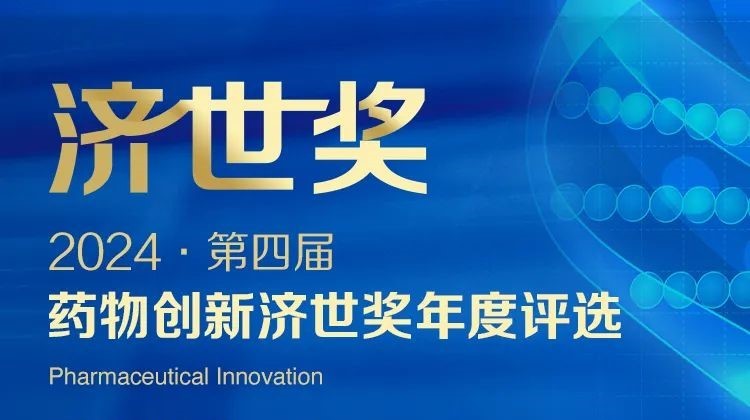 济世奖

2024 · 第四届

药物创新济世奖年度评选

Pharmaceutical Innovation